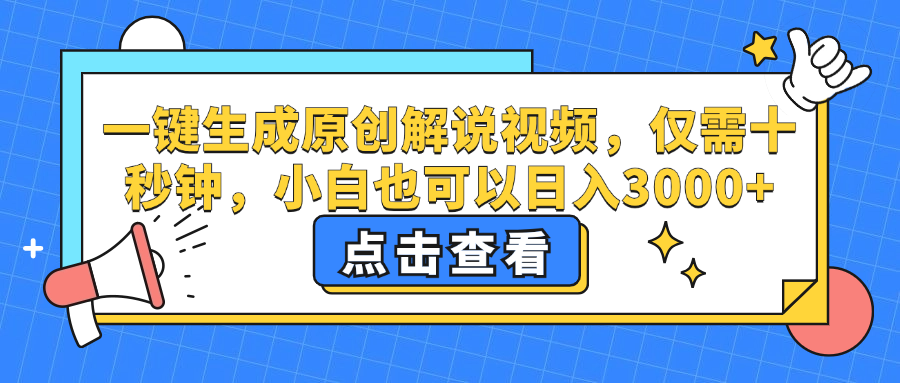 一键生成原创解说视频，仅需十秒钟，小白也可以日入3000+

点击查看